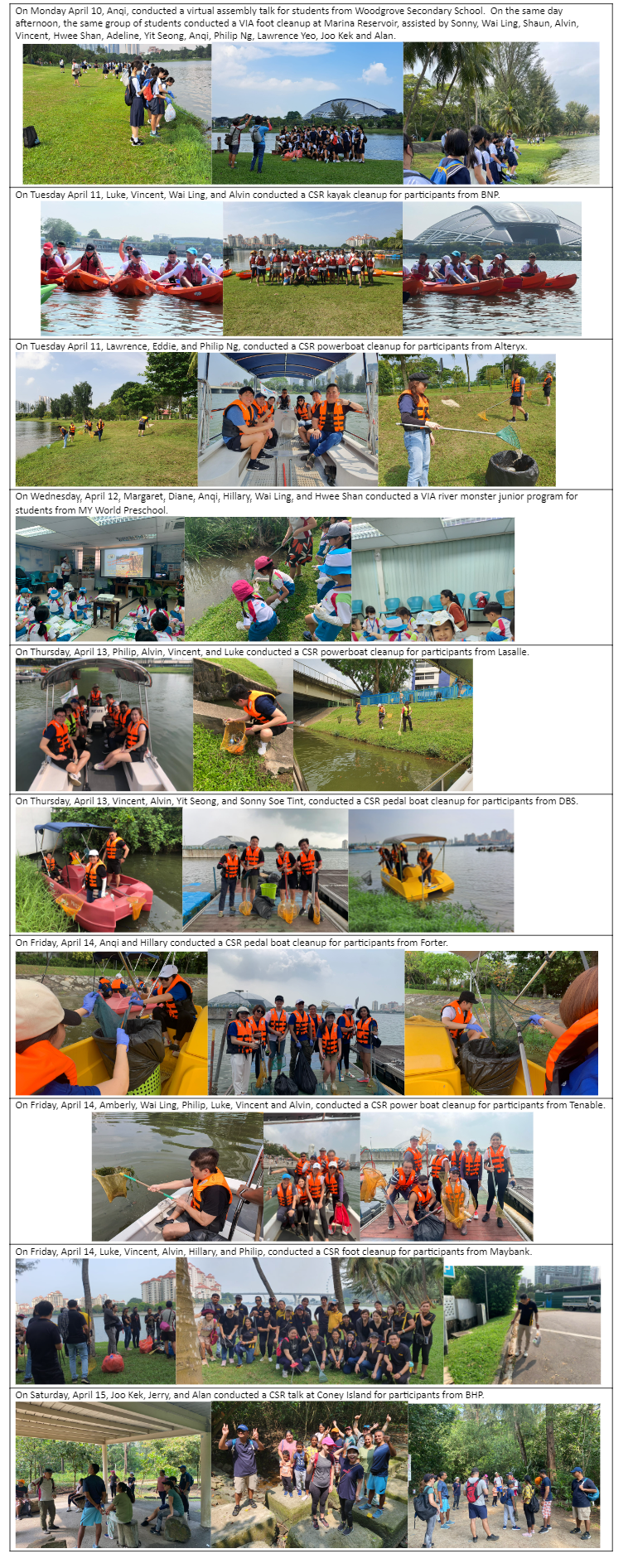 On Monday April 10, Anqi, conducted a virtual assembly talk for students from Woodgrove Secondary School. On the same day afternoon, the same group of students conducted a VIA foot cleanup at Marina Reservoir, assisted by Sonny, Wai Ling, Shaun, Alvin, Vincent, Hwee Shan, Adeline, Yit Seong, Anqi, Philip Ng, Lawrence Yeo, Joo Kek and Alan.

On Tuesday April 11, Luke, Vincent, Wai Ling, and Alvin conducted a CSR kayak cleanup for participants from BNP.

On Tuesday April 11, Lawrence, Eddie, and Philip Ng, conducted a CSR powerboat cleanup for participants from Alteryx.

On Wednesday, April 12, Margaret, Diane, Anqi, Hillary, Wai Ling, and Hwee Shan conducted a VIA river monster junior program for students from MY World Preschool.

On Thursday, April 13, Philip, Alvin, Vincent, and Luke conducted a CSR powerboat cleanup for participants from Lasalle.

On Thursday, April 13, Vincent, Alvin, Yit Seong, and Sonny Soe Tint, conducted a CSR pedal boat cleanup for participants from DBS.

On Friday, April 14, Anqi and Hillary conducted a CSR pedal boat cleanup for participants from Forter.

On Friday, April 14, Amberly, Wai Ling, Philip, Luke, Vincent and Alvin, conducted a CSR power boat cleanup for participants from Tenable.

On Friday, April 14, Luke, Vincent, Alvin, Hillary, and Philip, conducted a CSR foot cleanup for participants from Maybank.

On Saturday, April 15, Joo Kek, Jerry, and Alan conducted a CSR talk at Coney Island for participants from BHP.